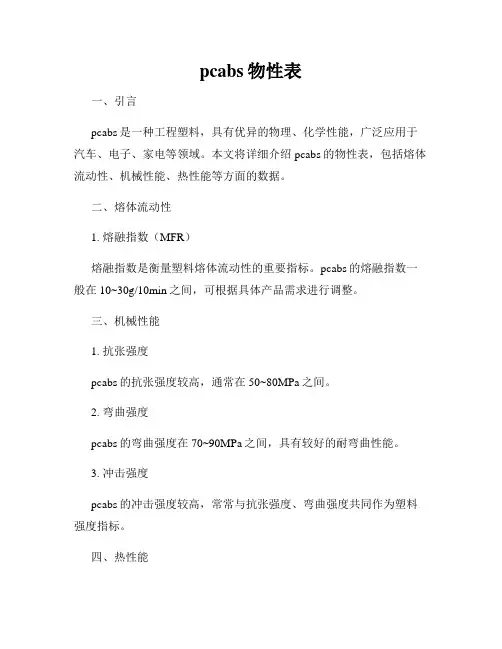 pcabs 物性表

一、引言

pcabs 是一种工程塑料，具有优异的物理、化学性能，广泛应用于汽车、电子、家电等领域。本文将详细介绍 pcabs 的物性表，包括熔体流动性、机械性能、热性能等方面的数据。

二、熔体流动性

1. 熔融指数（MFR）

熔融指数是衡量塑料熔体流动性的重要指标。pcabs 的熔融指数一般在 10~30g/10min 之间，可根据具体产品需求进行调整。

三、机械性能

1. 抗张强度

pcabs 的抗张强度较高，通常在 50~80MPa 之间。

2. 弯曲强度

pcabs 的弯曲强度在 70~90MPa 之间，具有较好的耐弯曲性能。

3. 冲击强度

pcabs 的冲击强度较高，常常与抗张强度、弯曲强度共同作为塑料强度指标。

四、热性能